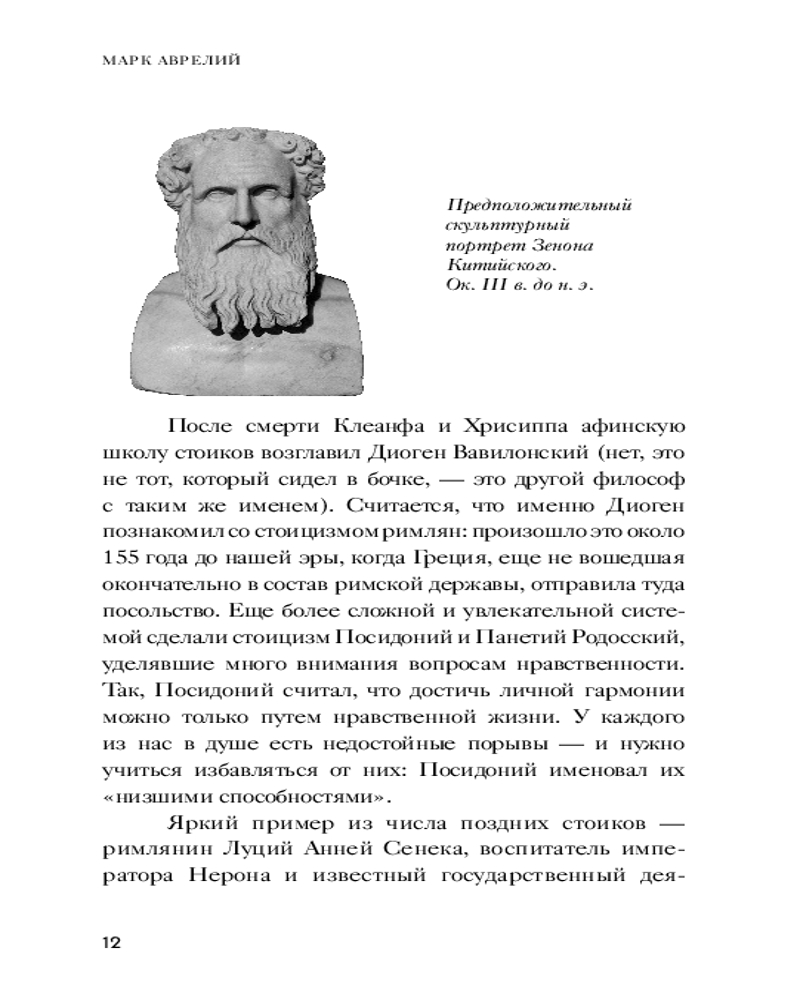 МАРК АВРЕЛИЙ

Предположительный скульптурный портрет Зенона Китийского. Ок. III в. до н. э.

После смерти Клеанфа и Хрисиппа афинскую школу стоиков возглавил Диоген Вавилонский (нет, это не тот, который сидел в бочке, — это другой философ с таким же именем). Считается, что именно Диоген познакомил со стоицизмом римлян: произошло это около 155 года до нашей эры, когда Греция, еще не вошедшая окончательно в состав римской державы, отправила туда посольство. Еще более сложной и увлекательной системой сделали стоицизм Посидоний и Панетий Родосский, уделявшие много внимания вопросам нравственности. Так, Посидоний считал, что достичь личной гармонии можно только путем нравственной жизни. У каждого из нас в душе есть недостойные порывы — и нужно учиться избавляться от них: Посидоний именовал их «низшими способностями».

Яркий пример из числа поздних стоиков — римлянин Луций Анней Сенека, воспитатель императора Нерона и известный государственный дея-

12